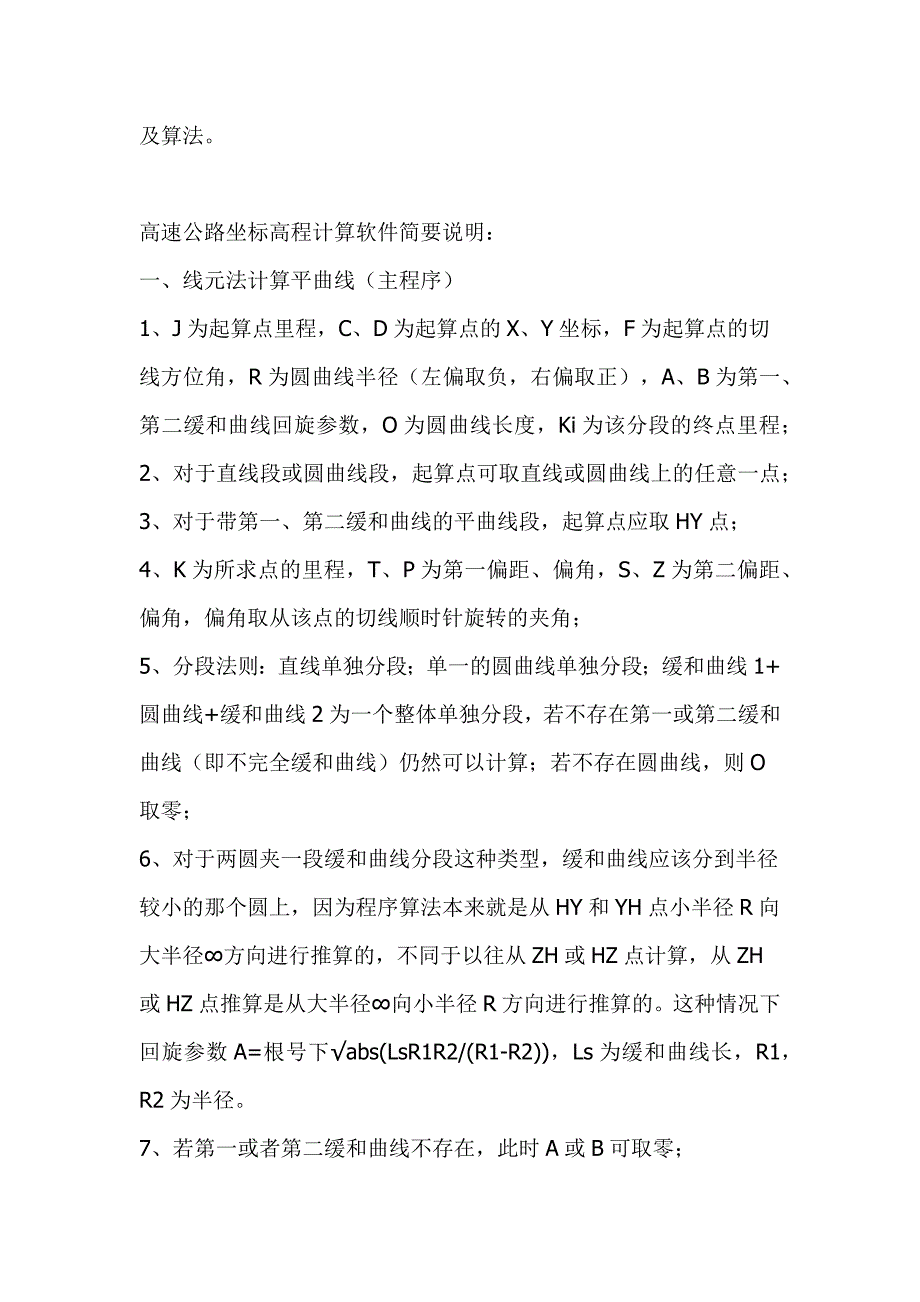 及算法。

高速公路坐标高程计算软件简要说明：

一、线元法计算平曲线（主程序）

1、J 为起算点里程，C、D 为起算点的 X、Y 坐标，F 为起算点的切线方位角，R 为圆曲线半径（左偏取负，右偏取正），A、B 为第一、第二缓和曲线回旋参数，O 为圆曲线长度，Ki 为该分段的终点里程；

2、对于直线段或圆曲线段，起算点可取直线或圆曲线上的任意一点；

3、对于带第一、第二缓和曲线的平曲线段，起算点应取 HY 点；

4、K 为所求点的里程，T、P 为第一偏距、偏角，S、Z 为第二偏距、偏角，偏角取从该点的切线顺时针旋转的夹角；

5、分段法则：直线单独分段；单一的圆曲线单独分段；缓和曲线 1+圆曲线+缓和曲线 2 为一个整体单独分段，若不存在第一或第二缓和曲线（即不完全缓和曲线）仍然可以计算；若不存在圆曲线，则 O 取零；

6、对于两圆夹一段缓和曲线分段这种类型，缓和曲线应该分到半径较小的那个圆上，因为程序算法本来就是从 HY 和 YH 点小半径 R 向大半径∞方向进行推算的，不同于以往从 ZH 或 HZ 点计算，从 ZH 或 HZ 点推算是从大半径∞向小半径 R 方向进行推算的。这种情况下回旋参数 A=根号下√abs(LsR1R2/(R1-R2))，Ls 为缓和曲线长，R1，R2 为半径。

7、若第一或者第二缓和曲线不存在，此时 A 或 B 可取零；